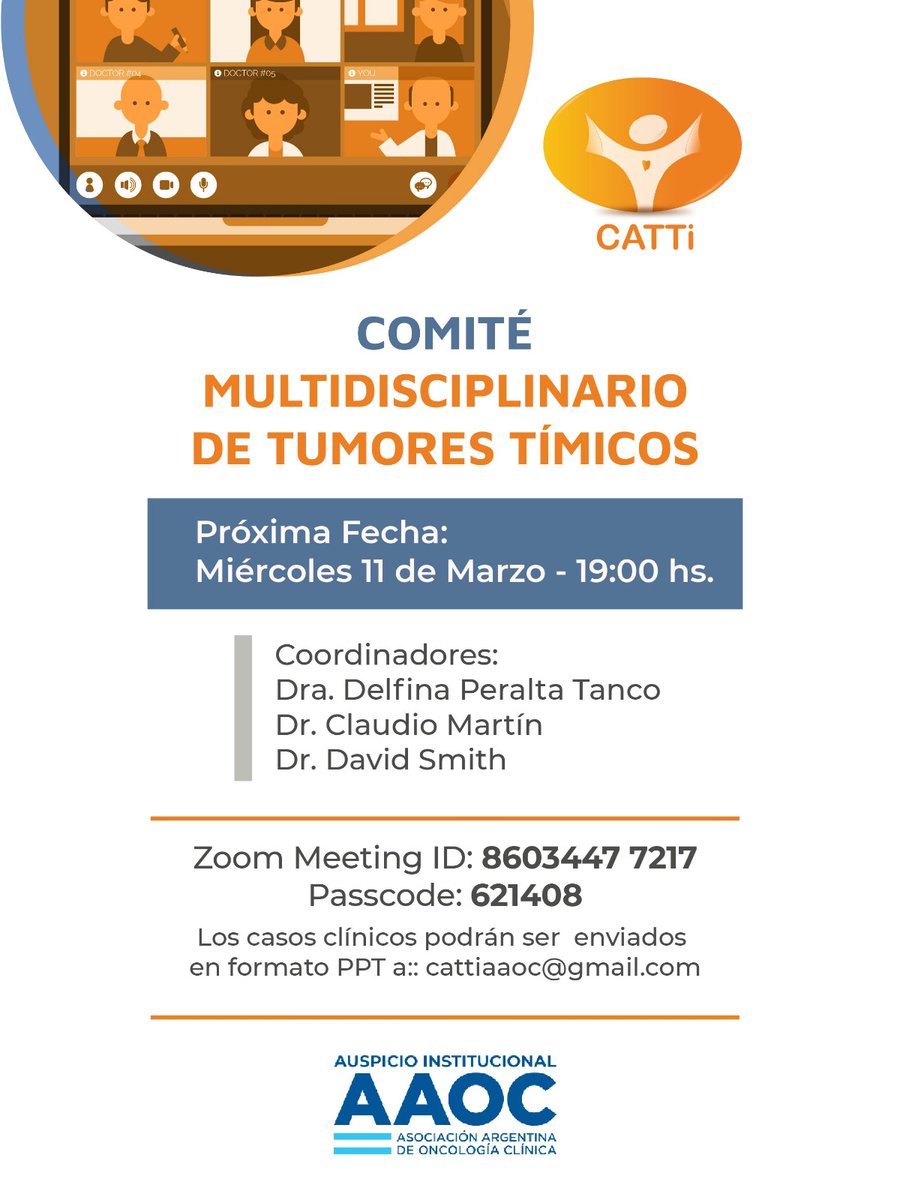 CATTi

COMITÉ
MULTIDISCIPLINARIO
DE TUMORES TÍMICOS

Próxima Fecha:
Miércoles 11 de Marzo - 19:00 hs.

Coordinadores:
Dra. Delfina Peralta Tanco
Dr. Claudio Martín
Dr. David Smith

Zoom Meeting ID: 8603447 7217
Passcode: 621408

Los casos clínicos podrán ser enviados en formato PPT a:: cattiaaoc@gmail.com

AUSPICIO INSTITUCIONAL
AAOC
ASOCIACIÓN ARGENTINA
DE ONCOLOGÍA CLÍNICA